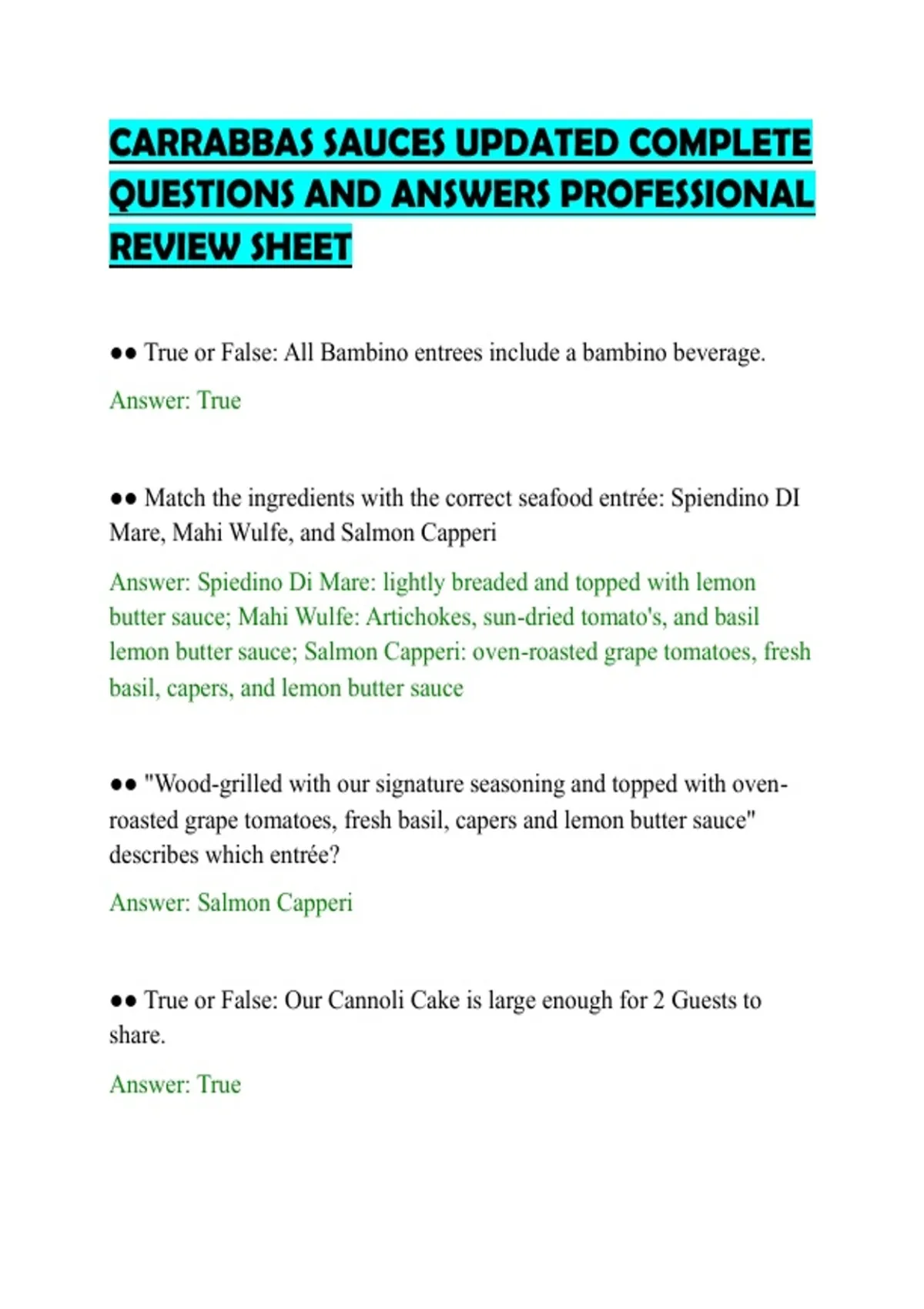 CARRABBAS SAUCES UPDATED COMPLETE QUESTIONS AND ANSWERS PROFESSIONAL REVIEW SHEET

●● True or False: All Bambino entrees include a bambino beverage.

Answer: True

●● Match the ingredients with the correct seafood entrée: Spiendino DI Mare, Mahi Wulfe, and Salmon Capperi

Answer: Spiedino Di Mare: lightly breaded and topped with lemon butter sauce; Mahi Wulfe: Artichokes, sun-dried tomato's, and basil lemon butter sauce; Salmon Capperi: oven-roasted grape tomatoes, fresh basil, capers, and lemon butter sauce

●● "Wood-grilled with our signature seasoning and topped with oven-roasted grape tomatoes, fresh basil, capers and lemon butter sauce" describes which entrée?

Answer: Salmon Capperi

●● True or False: Our Cannoli Cake is large enough for 2 Guests to share.

Answer: True